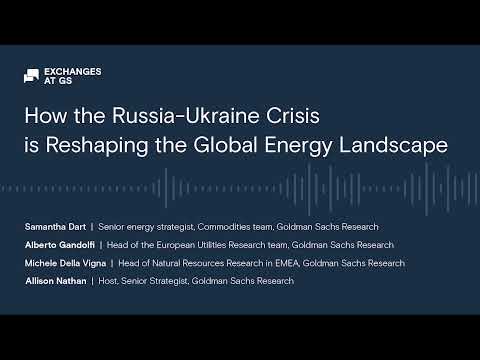 EXCHANGES AT GS

How the Russia-Ukraine Crisis is Reshaping the Global Energy Landscape

Samantha Dart | Senior energy strategist, Commodities team, Goldman Sachs Research

Alberto Gandolfi | Head of the European Utilities Research team, Goldman Sachs Research

Michele Della Vigna | Head of Natural Resources Research in EMEA, Goldman Sachs Research

Allison Nathan | Host, Senior Strategist, Goldman Sachs Research